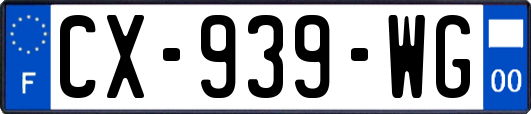 F

CX-939-WG

00